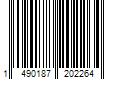 1 490187 202264